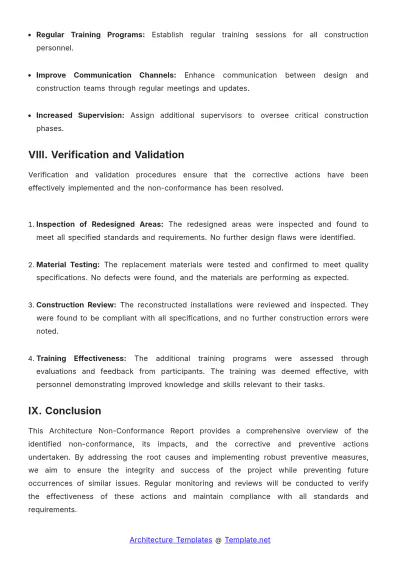 • Regular Training Programs: Establish regular training sessions for all construction personnel.

• Improve Communication Channels: Enhance communication between design and construction teams through regular meetings and updates.

• Increased Supervision: Assign additional supervisors to oversee critical construction phases.

VIII. Verification and Validation

Verification and validation procedures ensure that the corrective actions have been effectively implemented and the non-conformance has been resolved.

1. Inspection of Redesigned Areas: The redesigned areas were inspected and found to meet all specified standards and requirements. No further design flaws were identified.

2. Material Testing: The replacement materials were tested and confirmed to meet quality specifications. No defects were found, and the materials are performing as expected.

3. Construction Review: The reconstructed installations were reviewed and inspected. They were found to be compliant with all specifications, and no further construction errors were noted.

4. Training Effectiveness: The additional training programs were assessed through evaluations and feedback from participants. The training was deemed effective, with personnel demonstrating improved knowledge and skills relevant to their tasks.

IX. Conclusion

This Architecture Non-Conformance Report provides a comprehensive overview of the identified non-conformance, its impacts, and the corrective and preventive actions undertaken. By addressing the root causes and implementing robust preventive measures, we aim to ensure the integrity and success of the project while preventing future occurrences of similar issues. Regular monitoring and reviews will be conducted to verify the effectiveness of these actions and maintain compliance with all standards and requirements.

Architecture Templates @ Template.net